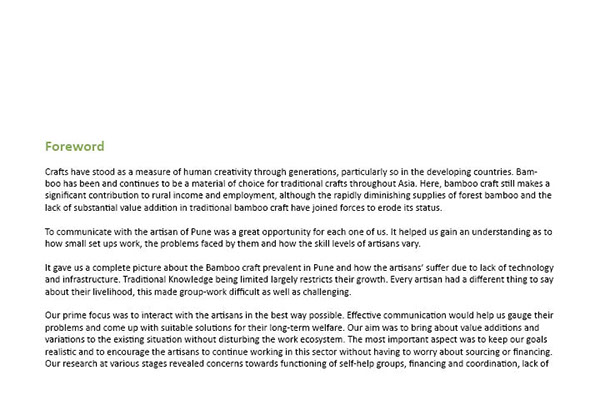 Foreword

Crafts have stood as a measure of human creativity through generations, particularly so in the developing countries. Bamboo has been and continues to be a material of choice for traditional crafts throughout Asia. Here, bamboo craft still makes a significant contribution to rural income and employment, although the rapidly diminishing supplies of forest bamboo and the lack of substantial value addition in traditional bamboo craft have joined forces to erode its status.

To communicate with the artisan of Pune was a great opportunity for each one of us. It helped us gain an understanding as to how small set ups work, the problems faced by them and how the skill levels of artisans vary.

It gave us a complete picture about the Bamboo craft prevalent in Pune and how the artisans' suffer due to lack of technology and infrastructure. Traditional Knowledge being limited largely restricts their growth. Every artisan had a different thing to say about their livelihood, this made group-work difficult as well as challenging.

Our prime focus was to interact with the artisans in the best way possible. Effective communication would help us gauge their problems and come up with suitable solutions for their long-term welfare. Our aim was to bring about value additions and variations to the existing situation without disturbing the work ecosystem. The most important aspect was to keep our goals realistic and to encourage the artisans to continue working in this sector without having to worry about sourcing or financing. Our research at various stages revealed concerns towards functioning of self-help groups, financing and coordination, lack of